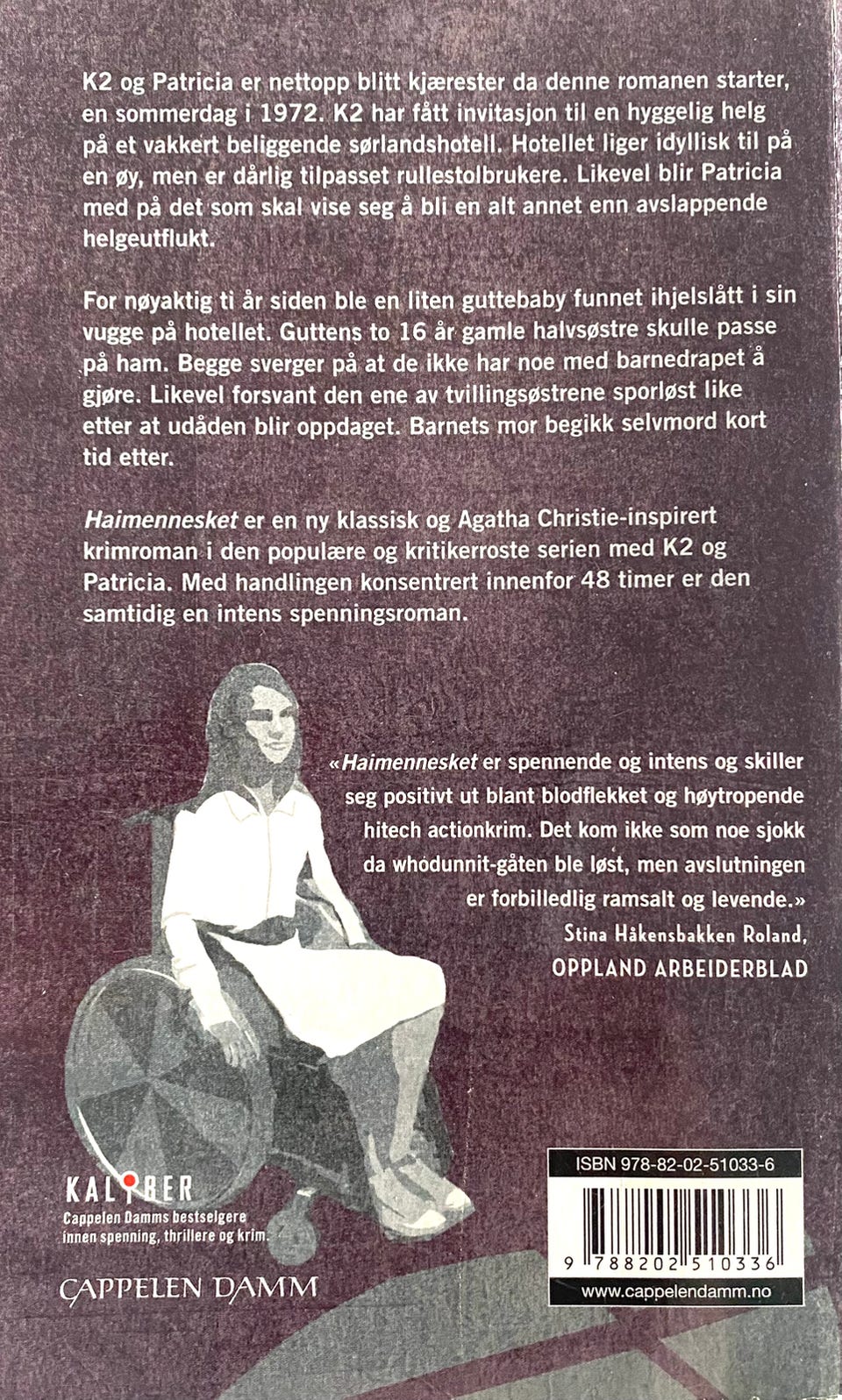 K2 og Patricia er nettopp blitt kjærester da denne romanen starter, en sommerdag i 1972. K2 har fått invitasjon til en hyggelig helg på et vakkert beliggende sørlandshotell. Hotellet liger idyllisk til på en øy, men er dårlig tilpasset rullestolbrukere. Likevel blir Patricia med på det som skal vise seg å bli en alt annet enn avslappende helgeutflukt.

For nøyaktig ti år siden ble en liten guttebaby funnet ihjelslått i sin vugge på hotellet. Guttens to 16 år gamle halvsøstre skulle passe på ham. Begge sverger på at de ikke har noe med barnedrapet å gjøre. Likevel forsvant den ene av tvillingsøstrene sporløst like etter at udåden blir oppdaget. Barnets mor begikk selvmord kort tid etter.

Haimennesket er en ny klassisk og Agatha Christie-inspirert krimroman i den populære og kritikerroste serien med K2 og Patricia. Med handlingen konsentrert innenfor 48 timer er den samtidig en intens spenningsroman.

«Haimennesket er spennende og intens og skiller seg positivt ut blant blodflekket og høytropende hitech actionkrim. Det kom ikke som noe sjokk da whodunnit-gåten ble løst, men avslutningen er forbilledlig ramsalt og levende.»
Stina Håkensbakken Roland,
OPPLAND ARBEIDERBLAD

KALIBER
Cappelen Damms bestselgere innen spenning, thrillere og krim.

CAPPELEN DAMM

ISBN 978-82-02-51033-6
9 788202 510336
www.cappelendamm.no